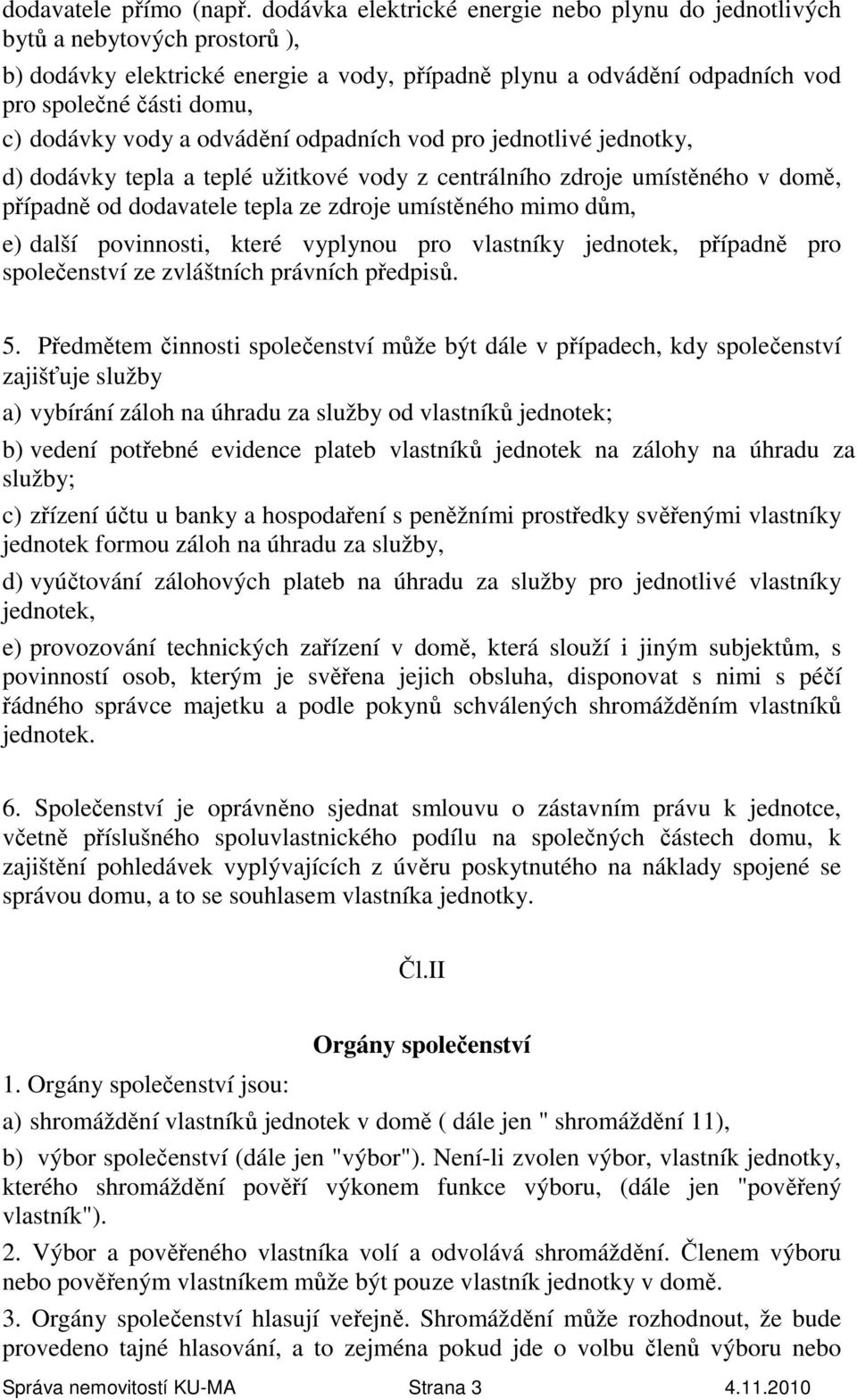 dodavatele přímo (např. dodávka elektrické energie nebo plynu do jednotlivých bytů a nebytových prostorů ),

b) dodávky elektrické energie a vody, případně plynu a odvádění odpadních vod pro společné části domu,

c) dodávky vody a odvádění odpadních vod pro jednotlivé jednotky,

d) dodávky tepla a teplé užitkové vody z centrálního zdroje umístěného v domě, případně od dodavatele tepla ze zdroje umístěného mimo dům,

e) další povinnosti, které vyplynou pro vlastníky jednotek, případně pro společenství ze zvláštních právních předpisů.

5. Předmětem činnosti společenství může být dále v případech, kdy společenství zajišťuje služby

a) vybírání záloh na úhradu za služby od vlastníků jednotek;

b) vedení potřebné evidence plateb vlastníků jednotek na zálohy na úhradu za služby;

c) zřízení účtu u banky a hospodaření s peněžními prostředky svěřenými vlastníky jednotek formou záloh na úhradu za služby,

d) vyúčtování zálohových plateb na úhradu za služby pro jednotlivé vlastníky jednotek,

e) provozování technických zařízení v domě, která slouží i jiným subjektům, s povinností osob, kterým je svěřena jejich obsluha, disponovat s nimi s péčí řádného správce majetku a podle pokynů schválených shromážděním vlastníků jednotek.

6. Společenství je oprávněno sjednat smlouvu o zástavním právu k jednotce, včetně příslušného spoluvlastnického podílu na společných částech domu, k zajištění pohledávek vyplývajících z úvěru poskytnutého na náklady spojené se správou domu, a to se souhlasem vlastníka jednotky.

Čl.II

Orgány společenství

1. Orgány společenství jsou:

a) shromáždění vlastníků jednotek v domě ( dále jen " shromáždění 11),

b) výbor společenství (dále jen "výbor"). Není-li zvolen výbor, vlastník jednotky, kterého shromáždění pověří výkonem funkce výboru, (dále jen "pověřený vlastník").

2. Výbor a pověřeného vlastníka volí a odvolává shromáždění. Členem výboru nebo pověřeným vlastníkem může být pouze vlastník jednotky v domě.

3. Orgány společenství hlasují veřejně. Shromáždění může rozhodnout, že bude provedeno tajné hlasování, a to zejména pokud jde o volbu členů výboru nebo

Správa nemovitostí KU-MA Strana 3 4.11.2010